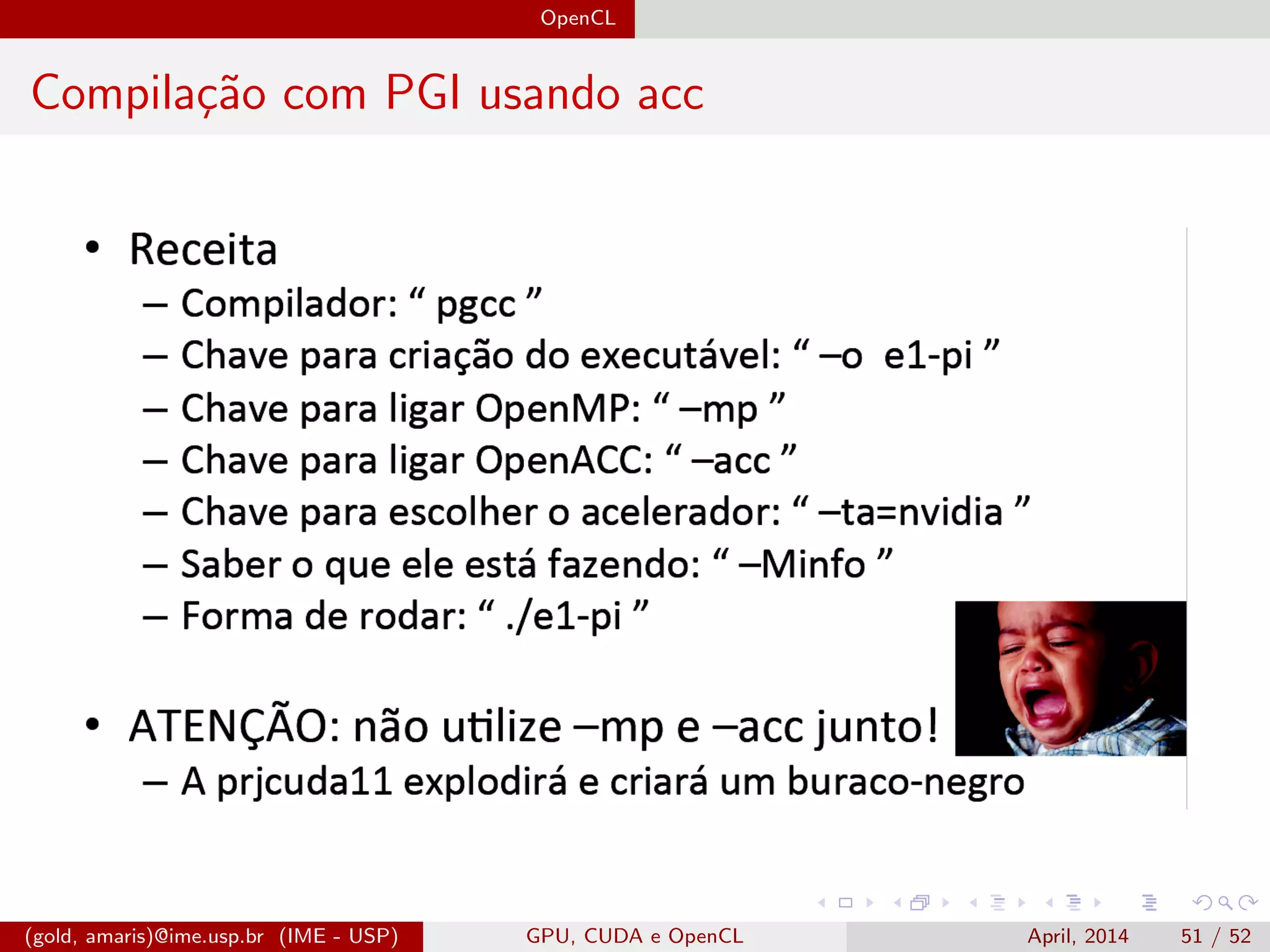 OpenCL

Compilação com PGI usando acc

• Receita
– Compilador: “ pgcc ”
– Chave para criação do executável: “ –o e1-pi ”
– Chave para ligar OpenMP: “ –mp ”
– Chave para ligar OpenACC: “ –acc ”
– Chave para escolher o acelerador: “ –ta=nvidia ”
– Saber o que ele está fazendo: “ –Minfo ”
– Forma de rodar: “ ./e1-pi ”

• ATENÇÃO: não utilize –mp e –acc junto!
– A prjcuda11 explodirá e criará um buraco-negro

(gold, amaris)@ime.usp.br (IME - USP) GPU, CUDA e OpenCL April, 2014 51 / 52